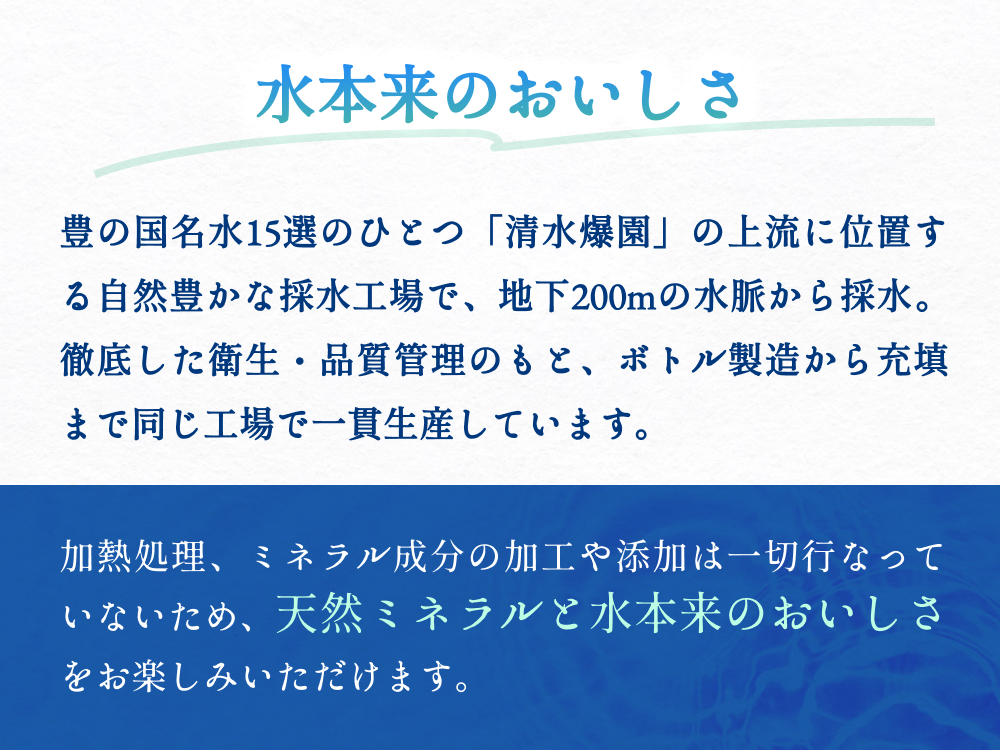 水本来のおいしさ

豊の国名水15選のひとつ「清水爆園」の上流に位置する自然豊かな採水工場で、地下200mの水脈から採水。徹底した衛生・品質管理のもと、ボトル製造から充填まで同じ工場で一貫生産しています。

加熱処理、ミネラル成分の加工や添加は一切行なっていないため、天然ミネラルと水本来のおいしさをお楽しみいただけます。